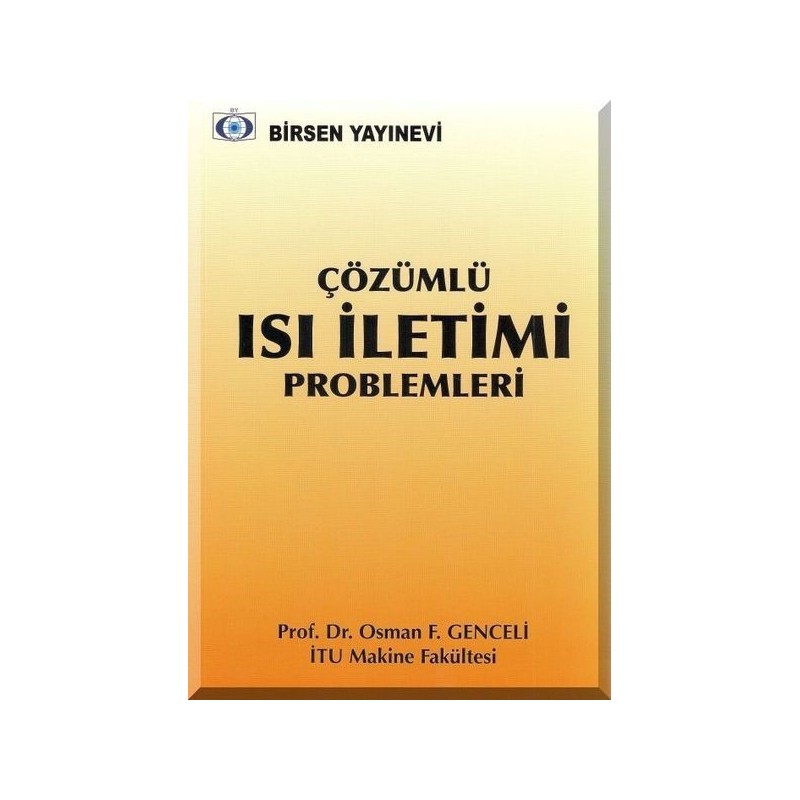 BY

BİRSEN YAYINEVİ

ÇÖZÜMLÜ
ISI İLETİMİ
PROBLEMLERİ

Prof. Dr. Osman F. GENCELİ
İTU Makine Fakültesi